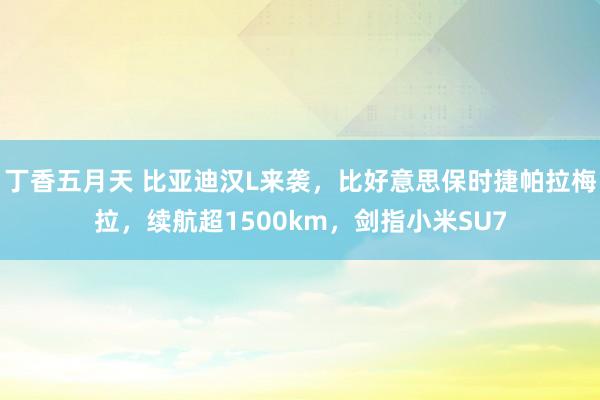 丁香五月天 比亚迪汉L来袭，比好意思保时捷帕拉梅拉，续航超1500km，剑指小米SU7